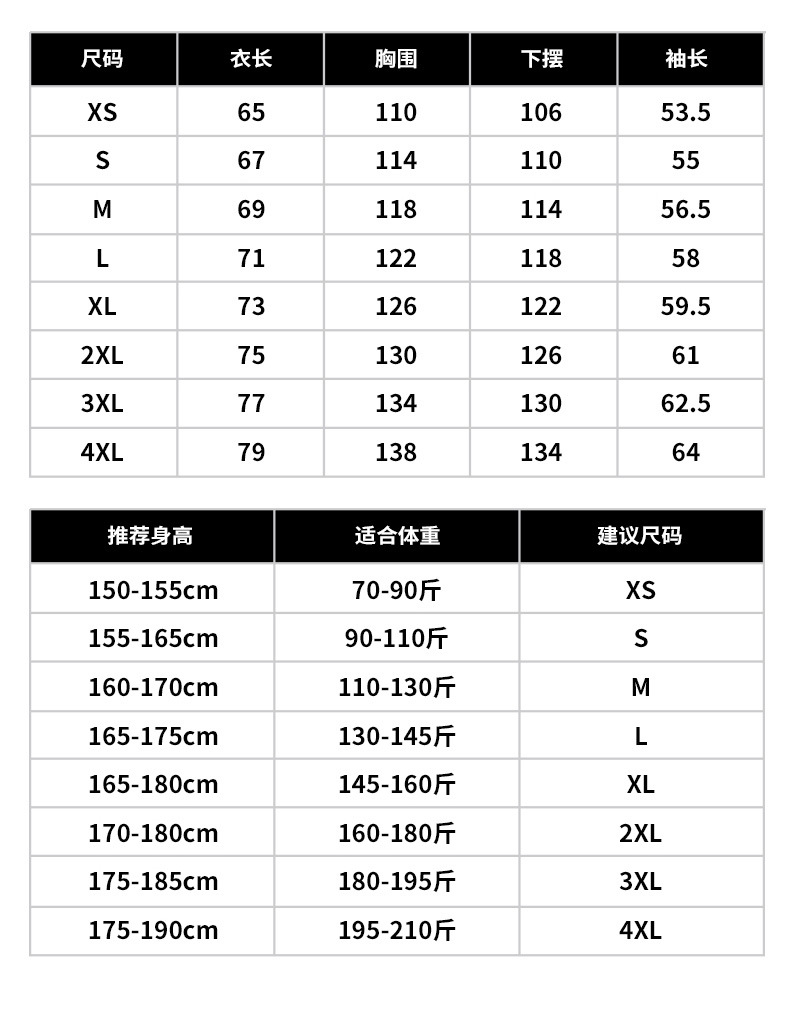 | 尺码 | 衣长 | 胸围 | 下摆 | 袖长 |
|---|---|---|---|---|
| XS | 65 | 110 | 106 | 53.5 |
| S | 67 | 114 | 110 | 55 |
| M | 69 | 118 | 114 | 56.5 |
| L | 71 | 122 | 118 | 58 |
| XL | 73 | 126 | 122 | 59.5 |
| 2XL | 75 | 130 | 126 | 61 |
| 3XL | 77 | 134 | 130 | 62.5 |
| 4XL | 79 | 138 | 134 | 64 |

| 推荐身高 | 适合体重 | 建议尺码 |
|---|---|---|
| 150-155cm | 70-90斤 | XS |
| 155-165cm | 90-110斤 | S |
| 160-170cm | 110-130斤 | M |
| 165-175cm | 130-145斤 | L |
| 165-180cm | 145-160斤 | XL |
| 170-180cm | 160-180斤 | 2XL |
| 175-185cm | 180-195斤 | 3XL |
| 175-190cm | 195-210斤 | 4XL |